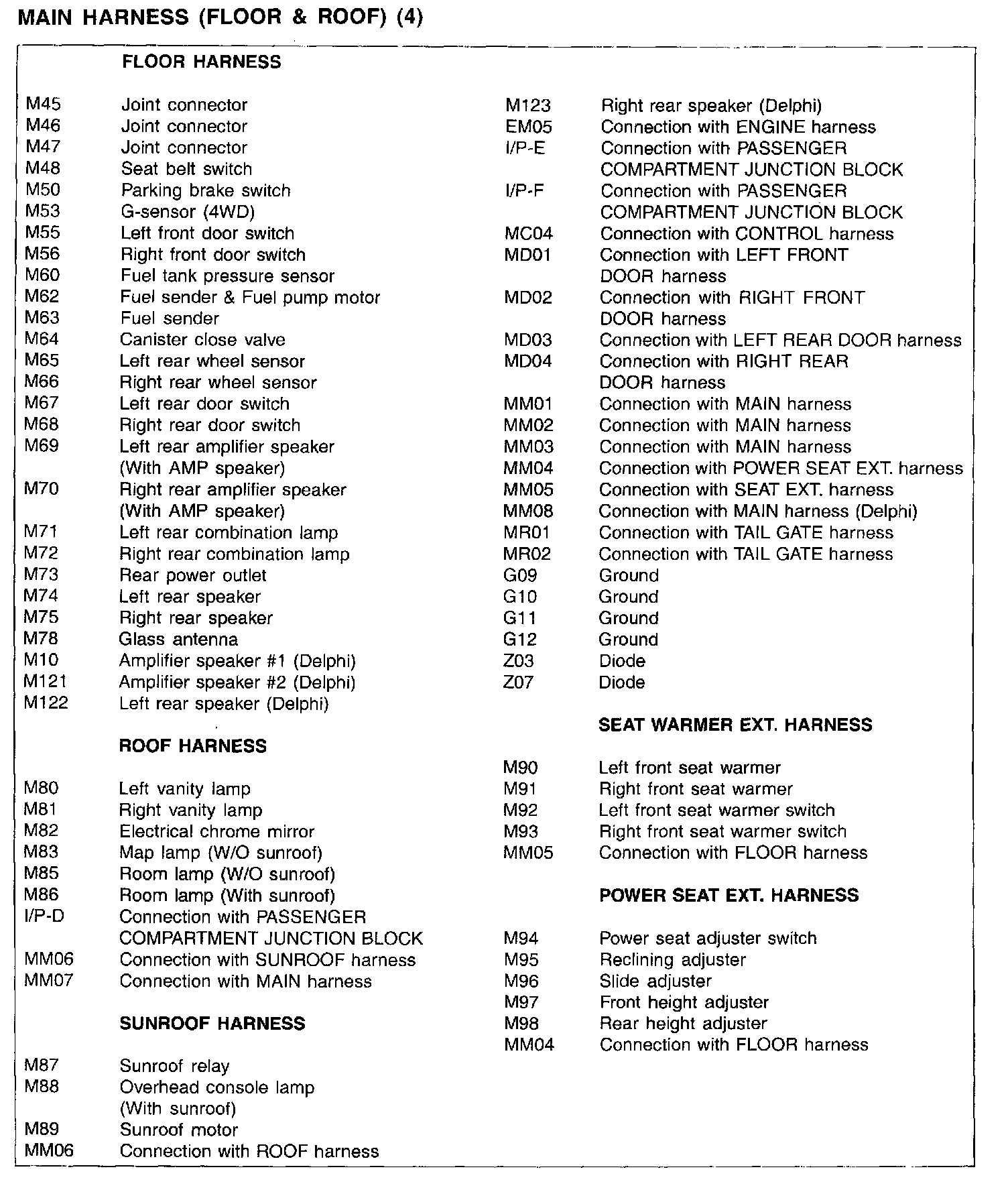 MAIN HARNESS (FLOOR & ROOF) (4)

FLOOR HARNESS

M45 Joint connector
M46 Joint connector
M47 Joint connector
M48 Seat belt switch
M50 Parking brake switch
M53 G-sensor (4WD)
M55 Left front door switch
M56 Right front door switch
M60 Fuel tank pressure sensor
M62 Fuel sender & Fuel pump motor
M63 Fuel sender
M64 Canister close valve
M65 Left rear wheel sensor
M66 Right rear wheel sensor
M67 Left rear door switch
M68 Right rear door switch
M69 Left rear amplifier speaker (With AMP speaker)
M70 Right rear amplifier speaker (With AMP speaker)
M71 Left rear combination lamp
M72 Right rear combination lamp
M73 Rear power outlet
M74 Left rear speaker
M75 Right rear speaker
M78 Glass antenna
M10 Amplifier speaker #1 (Delphi)
M121 Amplifier speaker #2 (Delphi)
M122 Left rear speaker (Delphi)

ROOF HARNESS

M80 Left vanity lamp
M81 Right vanity lamp
M82 Electrical chrome mirror
M83 Map lamp (W/O sunroof)
M85 Room lamp (W/O sunroof)
M86 Room lamp (With sunroof)
I/P-D Connection with PASSENGER COMPARTMENT JUNCTION BLOCK
MM06 Connection with SUNROOF harness
MM07 Connection with MAIN harness

SUNROOF HARNESS

M87 Sunroof relay
M88 Overhead console lamp (With sunroof)
M89 Sunroof motor
MM06 Connection with ROOF harness

M123 Right rear speaker (Delphi)
EM05 Connection with ENGINE harness
I/P-E Connection with PASSENGER COMPARTMENT JUNCTION BLOCK
I/P-F Connection with PASSENGER COMPARTMENT JUNCTION BLOCK
MC04 Connection with CONTROL harness
MD01 Connection with LEFT FRONT DOOR harness
MD02 Connection with RIGHT FRONT DOOR harness
MD03 Connection with LEFT REAR DOOR harness
MD04 Connection with RIGHT REAR DOOR harness
MM01 Connection with MAIN harness
MM02 Connection with MAIN harness
MM03 Connection with MAIN harness
MM04 Connection with POWER SEAT EXT. harness
MM05 Connection with SEAT EXT. harness
MM08 Connection with MAIN harness (Delphi)
MR01 Connection with TAIL GATE harness
MR02 Connection with TAIL GATE harness
G09 Ground
G10 Ground
G11 Ground
G12 Ground
Z03 Diode
Z07 Diode

SEAT WARMER EXT. HARNESS

M90 Left front seat warmer
M91 Right front seat warmer
M92 Left front seat warmer switch
M93 Right front seat warmer switch
MM05 Connection with FLOOR harness

POWER SEAT EXT. HARNESS

M94 Power seat adjuster switch
M95 Reclining adjuster
M96 Slide adjuster
M97 Front height adjuster
M98 Rear height adjuster
MM04 Connection with FLOOR harness